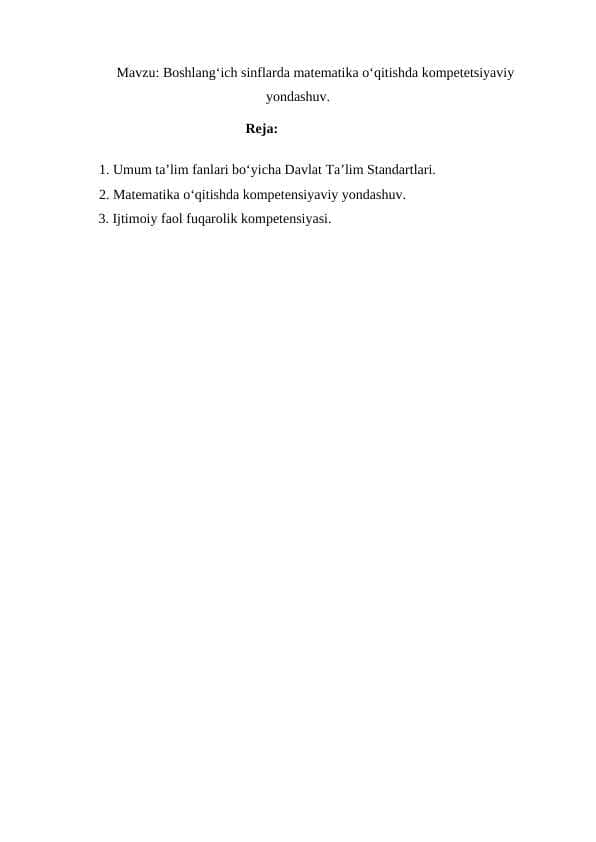 Mavzu: Boshlang‘ich sinflarda matematika o‘qitishda kompetetsiyaviy yondashuv.

Reja:

1. Umum ta’lim fanlari bo‘yicha Davlat Ta’lim Standartlari.
2. Matematika o‘qitishda kompetensiyaviy yondashuv.
3. Ijtimoiy faol fuqarolik kompetensiyasi.